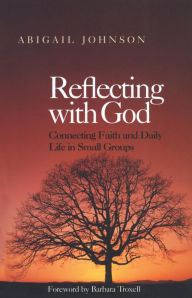 ABIGAIL JOHNSON

Reflecting with God

Connecting Faith and Daily Life in Small Groups

Foreword by Barbara Troxell